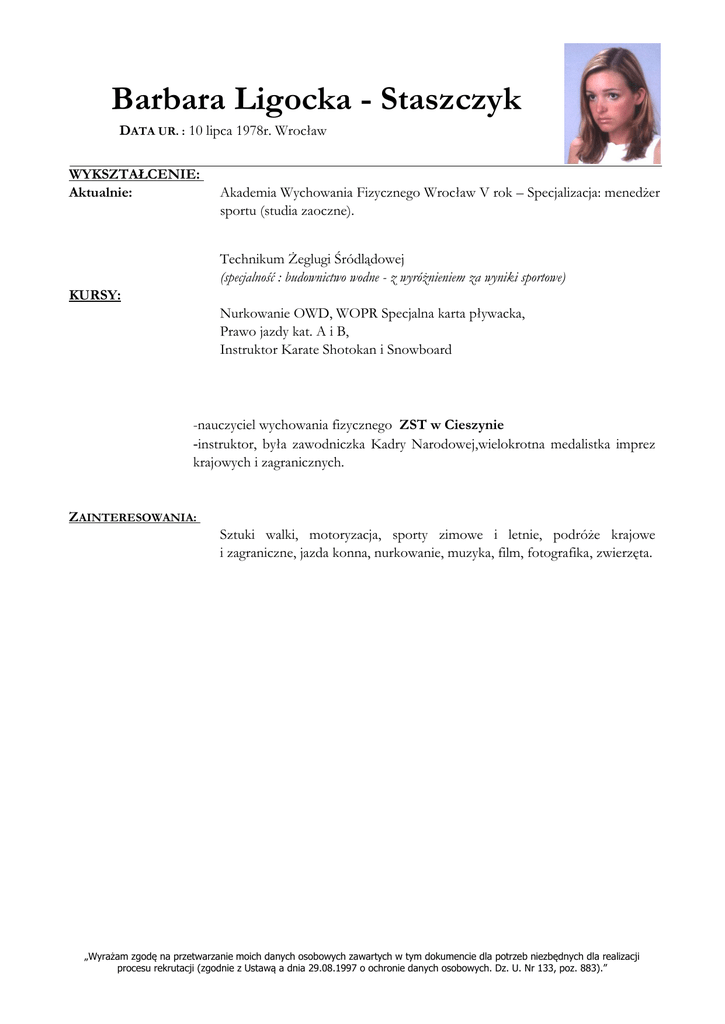 Barbara Ligocka - Staszczyk

DATA UR. : 10 lipca 1978r. Wrocław

WYKSZTAŁCENIE:

Aktualnie: Akademia Wychowania Fizycznego Wrocław V rok – Specjalizacja: menedżer sportu (studia zaoczne).

Technikum Żeglugi Śródlądowej
(specjalność : budownictwo wodne - z wyróżnieniem za wyniki sportowe)

KURSY:

Nurkowanie OWD, WOPR Specjalna karta pływacka,
Prawo jazdy kat. A i B,
Instruktor Karate Shotokan i Snowboard

-nauczyciel wychowania fizycznego ZST w Cieszynie
-instruktor, była zawodniczka Kadry Narodowej,wielokrotna medalistka imprez krajowych i zagranicznych.

ZAINTERESOWANIA:

Sztuki walki, motoryzacja, sporty zimowe i letnie, podróże krajowe i zagraniczne, jazda konna, nurkowanie, muzyka, film, fotografika, zwierzęta.

„Wyrażam zgodę na przetwarzanie moich danych osobowych zawartych w tym dokumencie dla potrzeb niezbędnych dla realizacji procesu rekrutacji (zgodnie z Ustawą a dnia 29.08.1997 o ochronie danych osobowych. Dz. U. Nr 133, poz. 883)."